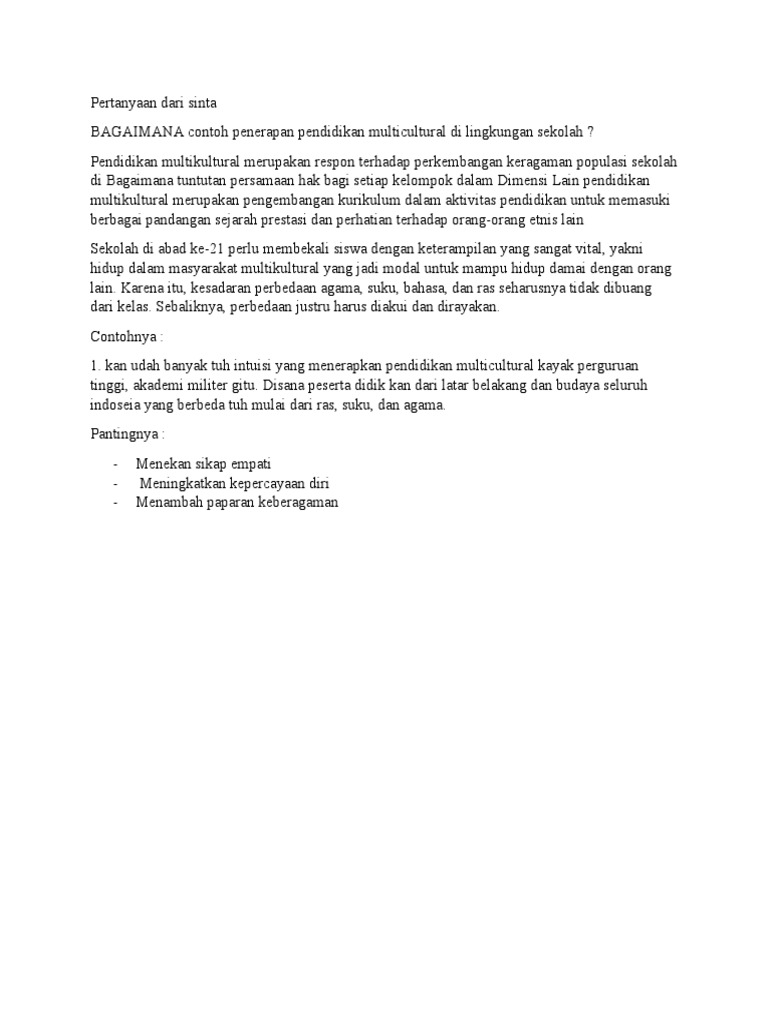 Pertanyaan dari sinta

BAGAIMANA contoh penerapan pendidikan multicultural di lingkungan sekolah ?

Pendidikan multikultural merupakan respon terhadap perkembangan keragaman populasi sekolah di Bagaimana tuntutan persamaan hak bagi setiap kelompok dalam Dimensi Lain pendidikan multikultural merupakan pengembangan kurikulum dalam aktivitas pendidikan untuk memasuki berbagai pandangan sejarah prestasi dan perhatian terhadap orang-orang etnis lain

Sekolah di abad ke-21 perlu membekali siswa dengan keterampilan yang sangat vital, yakni hidup dalam masyarakat multikultural yang jadi modal untuk mampu hidup damai dengan orang lain. Karena itu, kesadaran perbedaan agama, suku, bahasa, dan ras seharusnya tidak dibuang dari kelas. Sebaliknya, perbedaan justru harus diakui dan dirayakan.

Contohnya :

1. kan udah banyak tuh intuisi yang menerapkan pendidikan multicultural kayak perguruan tinggi, akademi militer gitu. Disana peserta didik kan dari latar belakang dan budaya seluruh indoseia yang berbeda tuh mulai dari ras, suku, dan agama.

Pantingnya :

- Menekan sikap empati
- Meningkatkan kepercayaan diri
- Menambah paparan keberagaman